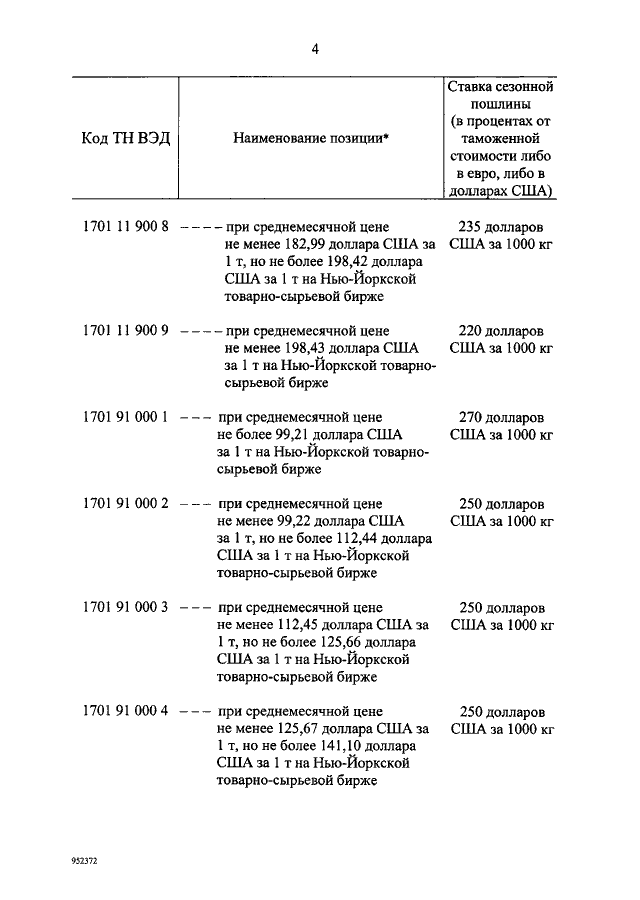 4

| Код ТН ВЭД | Наименование позиции* | Ставка сезонной пошлины (в процентах от таможенной стоимости либо в евро, либо в долларах США) |
|---|---|---|
| 1701 11 900 8 | – – – – при среднемесячной цене не менее 182,99 доллара США за 1 т, но не более 198,42 доллара США за 1 т на Нью-Йоркской товарно-сырьевой бирже | 235 долларов США за 1000 кг |
| 1701 11 900 9 | – – – – при среднемесячной цене не менее 198,43 доллара США за 1 т на Нью-Йоркской товарно-сырьевой бирже | 220 долларов США за 1000 кг |
| 1701 91 000 1 | – – – при среднемесячной цене не более 99,21 доллара США за 1 т на Нью-Йоркской товарно-сырьевой бирже | 270 долларов США за 1000 кг |
| 1701 91 000 2 | – – – при среднемесячной цене не менее 99,22 доллара США за 1 т, но не более 112,44 доллара США за 1 т на Нью-Йоркской товарно-сырьевой бирже | 250 долларов США за 1000 кг |
| 1701 91 000 3 | – – – при среднемесячной цене не менее 112,45 доллара США за 1 т, но не более 125,66 доллара США за 1 т на Нью-Йоркской товарно-сырьевой бирже | 250 долларов США за 1000 кг |
| 1701 91 000 4 | – – – при среднемесячной цене не менее 125,67 доллара США за 1 т, но не более 141,10 доллара США за 1 т на Нью-Йоркской товарно-сырьевой бирже | 250 долларов США за 1000 кг |

952372